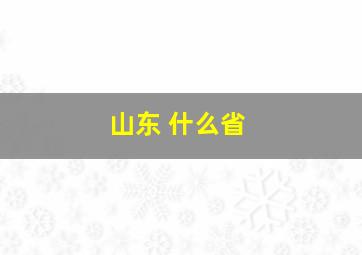 山东 什么省